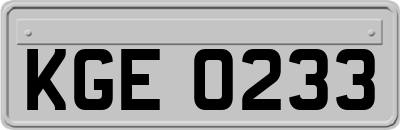 KGE 0233